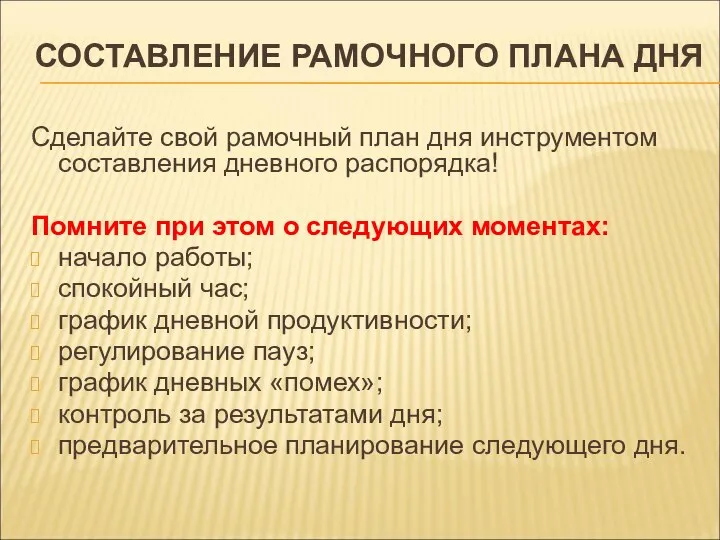 СОСТАВЛЕНИЕ РАМОЧНОГО ПЛАНА ДНЯ

Сделайте свой рамочный план дня инструментом составления дневного распорядка!

Помните при этом о следующих моментах:
начало работы;
спокойный час;
график дневной продуктивности;
регулирование пауз;
график дневных «помех»;
контроль за результатами дня;
предварительное планирование следующего дня.